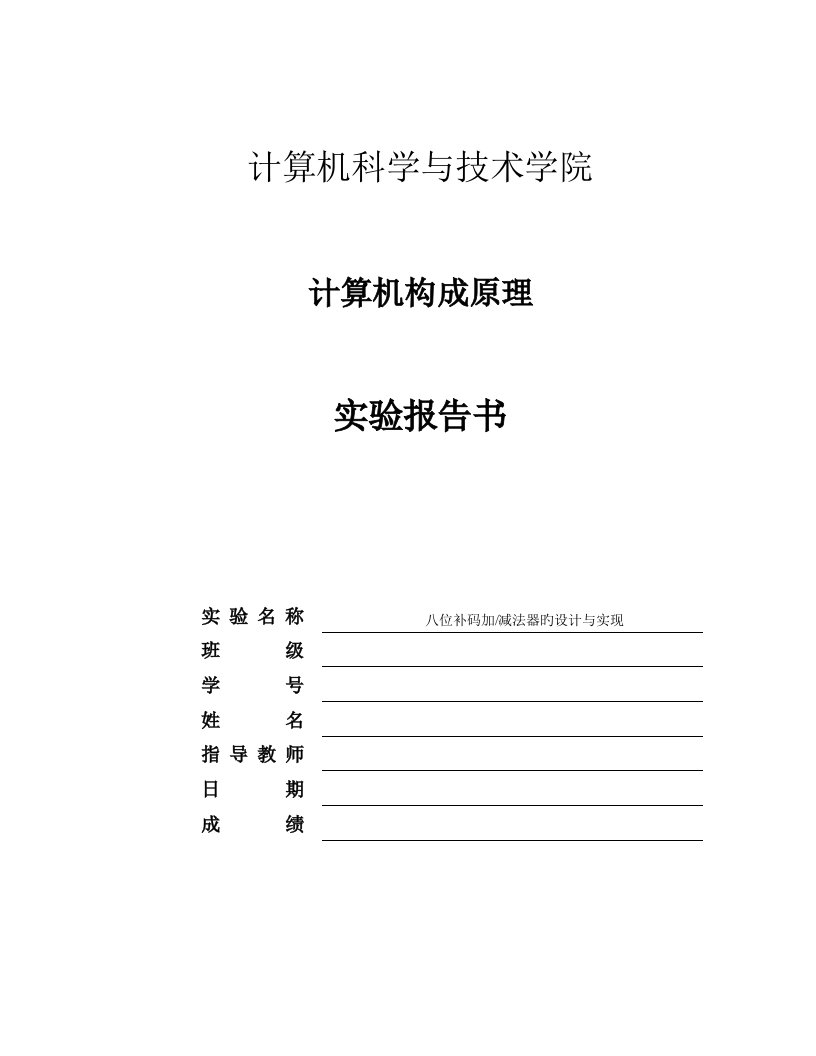 计算机科学与技术学院

计算机构成原理

实验报告书

实验名称 八位补码加/减法器旳设计与实现
班级
学号
姓名
指导教师
日期
成绩